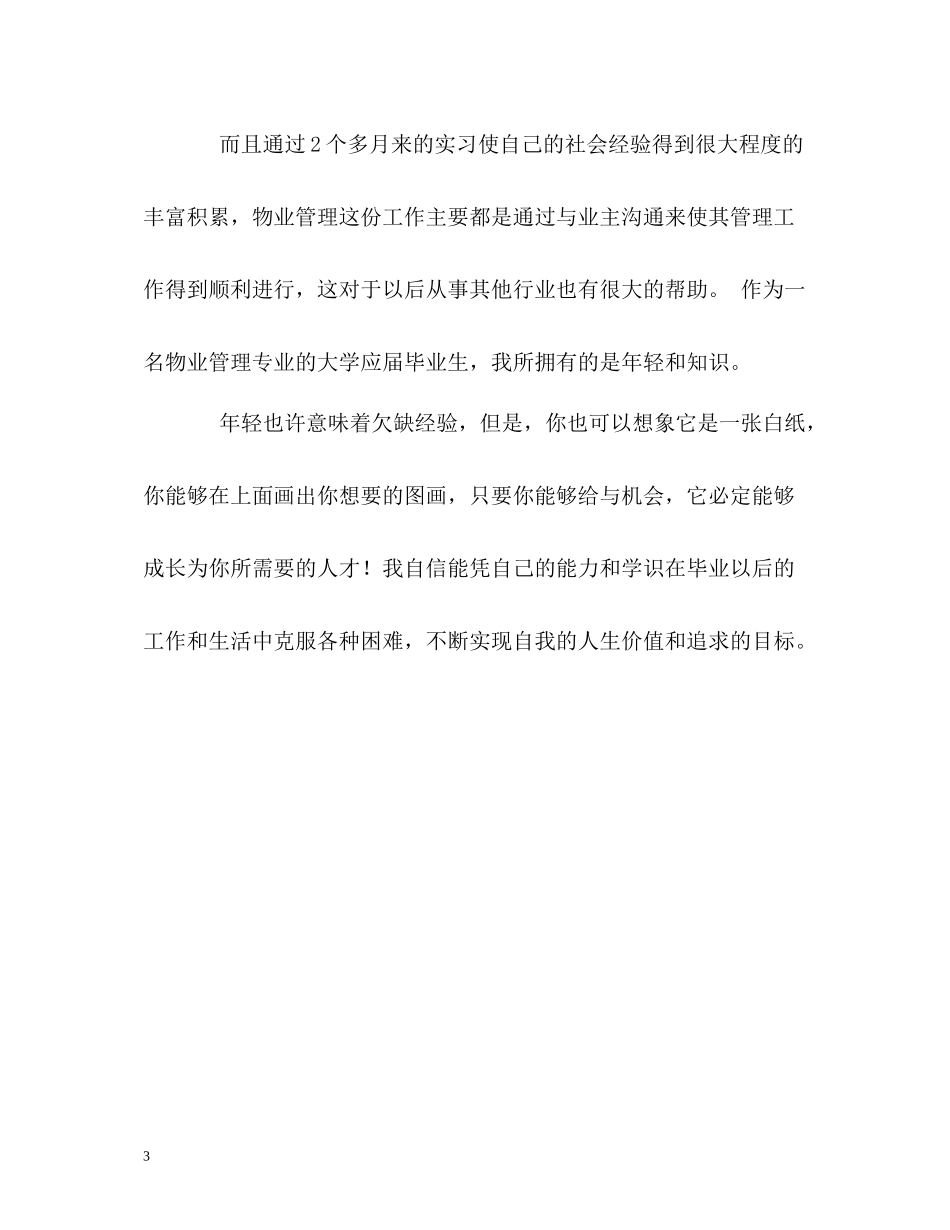 而且通过2个多月来的实习使自己的社会经验得到很大程度的丰富积累，物业管理这份工作主要都是通过与业主沟通来使其管理工作得到顺利进行，这对于以后从事其他行业也有很大的帮助。 作为一名物业管理专业的大学应届毕业生，我所拥有的是年轻和知识。

年轻也许意味着欠缺经验，但是，你也可以想象它是一张白纸，你能够在上面画出你想要的图画，只要你能够给与机会，它必定能够成长为你所需要的人才！我自信能凭自己的能力和学识在毕业以后的工作和生活中克服各种困难，不断实现自我的人生价值和追求的目标。

3